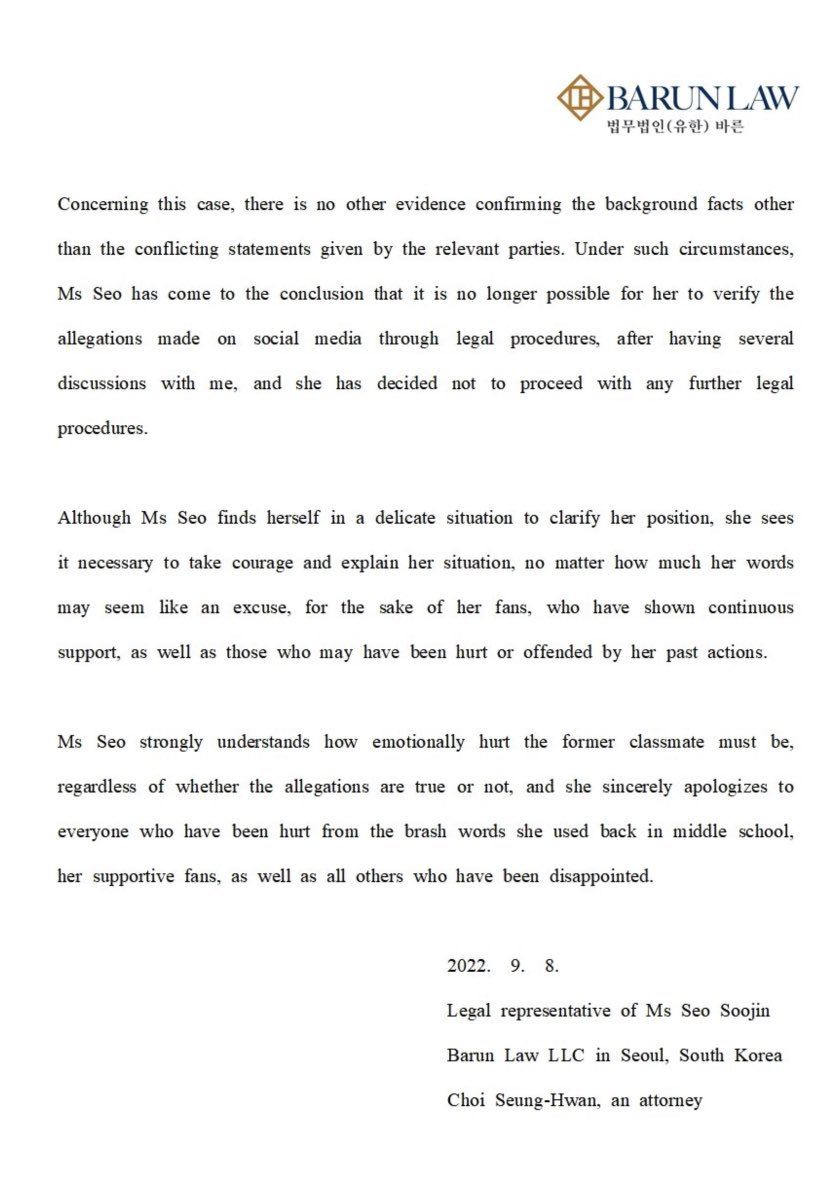 BARUN LAW
법무법인(유한) 바른

Concerning this case, there is no other evidence confirming the background facts other than the conflicting statements given by the relevant parties. Under such circumstances, Ms Seo has come to the conclusion that it is no longer possible for her to verify the allegations made on social media through legal procedures, after having several discussions with me, and she has decided not to proceed with any further legal procedures.

Although Ms Seo finds herself in a delicate situation to clarify her position, she sees it necessary to take courage and explain her situation, no matter how much her words may seem like an excuse, for the sake of her fans, who have shown continuous support, as well as those who may have been hurt or offended by her past actions.

Ms Seo strongly understands how emotionally hurt the former classmate must be, regardless of whether the allegations are true or not, and she sincerely apologizes to everyone who have been hurt from the brash words she used back in middle school, her supportive fans, as well as all others who have been disappointed.

2022. 9. 8.
Legal representative of Ms Seo Soojin
Barun Law LLC in Seoul, South Korea
Choi Seung-Hwan, an attorney